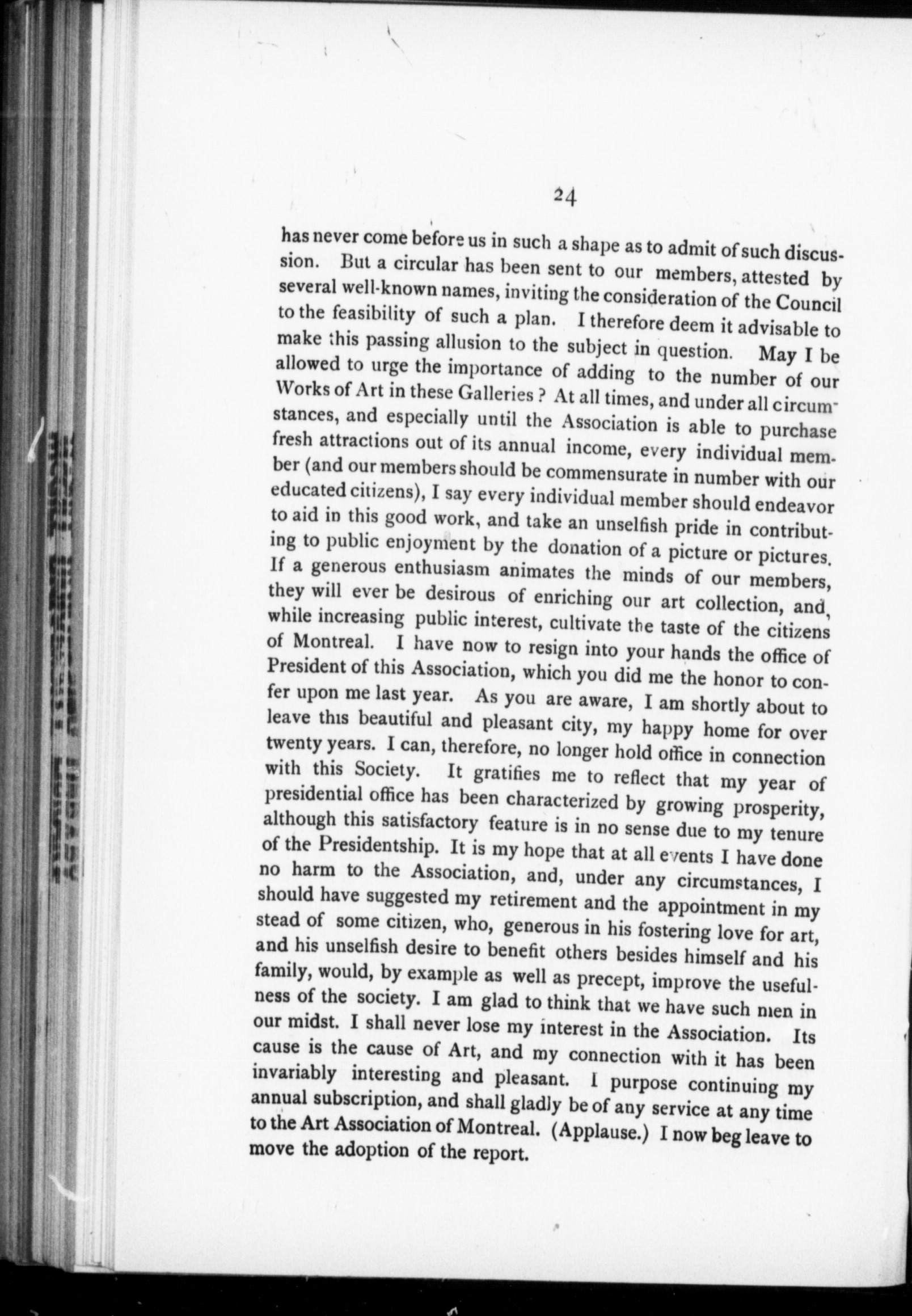 24

has never come before us in such a shape as to admit of such discussion. But a circular has been sent to our members, attested by several well-known names, inviting the consideration of the Council to the feasibility of such a plan. I therefore deem it advisable to make this passing allusion to the subject in question. May I be allowed to urge the importance of adding to the number of our Works of Art in these Galleries? At all times, and under all circumstances, and especially until the Association is able to purchase fresh attractions out of its annual income, every individual member (and our members should be commensurate in number with our educated citizens), I say every individual member should endeavor to aid in this good work, and take an unselfish pride in contributing to public enjoyment by the donation of a picture or pictures. If a generous enthusiasm animates the minds of our members, they will ever be desirous of enriching our art collection, and, while increasing public interest, cultivate the taste of the citizens of Montreal. I have now to resign into your hands the office of President of this Association, which you did me the honor to confer upon me last year. As you are aware, I am shortly about to leave this beautiful and pleasant city, my happy home for over twenty years. I can, therefore, no longer hold office in connection with this Society. It gratifies me to reflect that my year of presidential office has been characterized by growing prosperity, although this satisfactory feature is in no sense due to my tenure of the Presidentship. It is my hope that at all events I have done no harm to the Association, and, under any circumstances, I should have suggested my retirement and the appointment in my stead of some citizen, who, generous in his fostering love for art, and his unselfish desire to benefit others besides himself and his family, would, by example as well as precept, improve the usefulness of the society. I am glad to think that we have such men in our midst. I shall never lose my interest in the Association. Its cause is the cause of Art, and my connection with it has been invariably interesting and pleasant. I purpose continuing my annual subscription, and shall gladly be of any service at any time to the Art Association of Montreal. (Applause.) I now beg leave to move the adoption of the report.